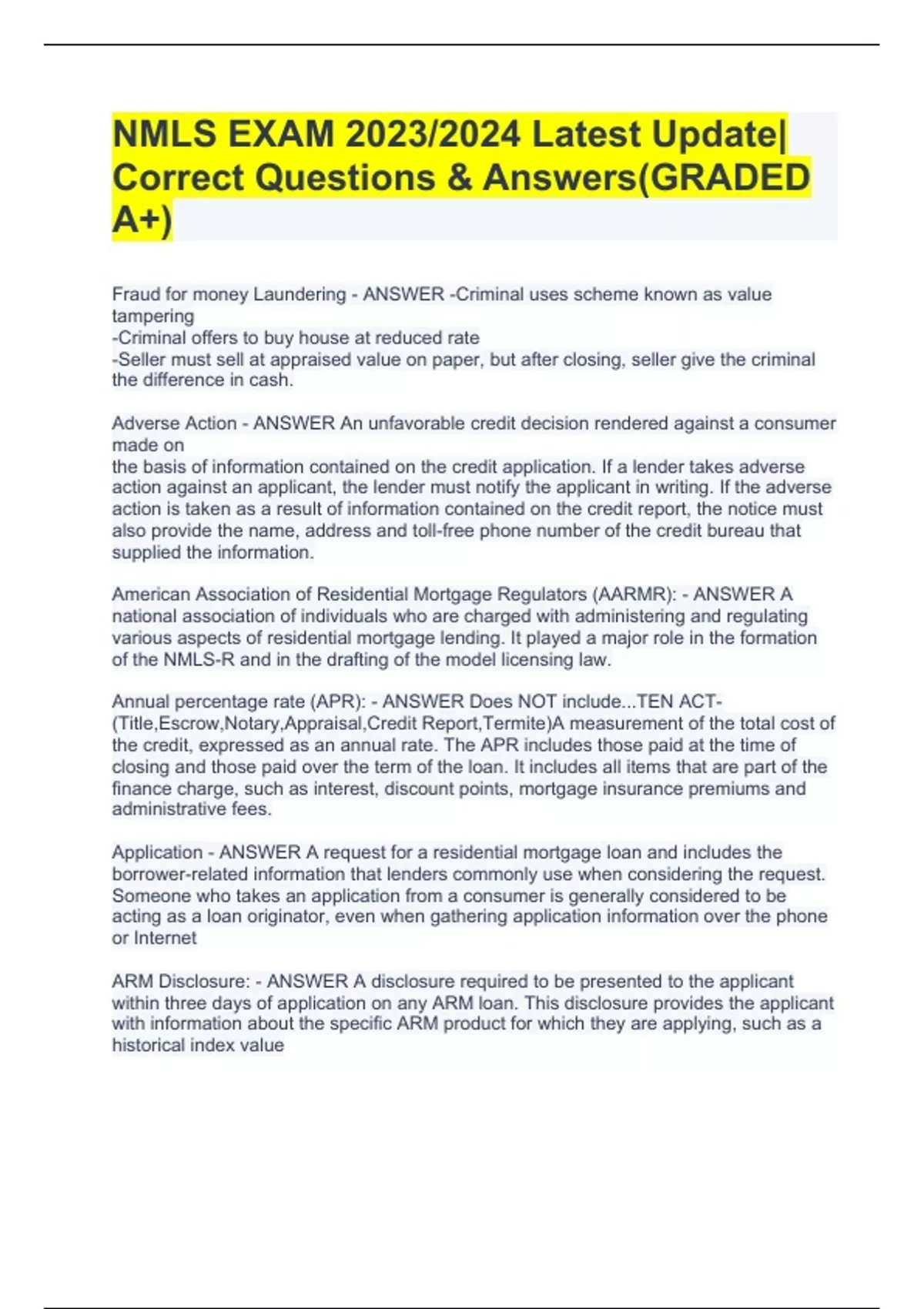 NMLS EXAM 2023/2024 Latest Update| Correct Questions & Answers(GRADED A+)

Fraud for money Laundering - ANSWER -Criminal uses scheme known as value tampering
-Criminal offers to buy house at reduced rate
-Seller must sell at appraised value on paper, but after closing, seller give the criminal the difference in cash.

Adverse Action - ANSWER An unfavorable credit decision rendered against a consumer made on
the basis of information contained on the credit application. If a lender takes adverse action against an applicant, the lender must notify the applicant in writing. If the adverse action is taken as a result of information contained on the credit report, the notice must also provide the name, address and toll-free phone number of the credit bureau that supplied the information.

American Association of Residential Mortgage Regulators (AARMR): - ANSWER A national association of individuals who are charged with administering and regulating various aspects of residential mortgage lending. It played a major role in the formation of the NMLS-R and in the drafting of the model licensing law.

Annual percentage rate (APR): - ANSWER Does NOT include...TEN ACT-(Title,Escrow,Notary,Appraisal,Credit Report,Termite)A measurement of the total cost of the credit, expressed as an annual rate. The APR includes those paid at the time of closing and those paid over the term of the loan. It includes all items that are part of the finance charge, such as interest, discount points, mortgage insurance premiums and administrative fees.

Application - ANSWER A request for a residential mortgage loan and includes the borrower-related information that lenders commonly use when considering the request. Someone who takes an application from a consumer is generally considered to be acting as a loan originator, even when gathering application information over the phone or Internet

ARM Disclosure: - ANSWER A disclosure required to be presented to the applicant within three days of application on any ARM loan. This disclosure provides the applicant with information about the specific ARM product for which they are applying, such as a historical index value